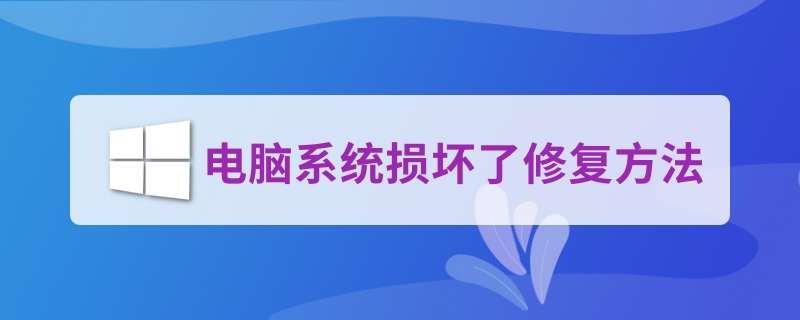 电脑系统损坏了修复方法